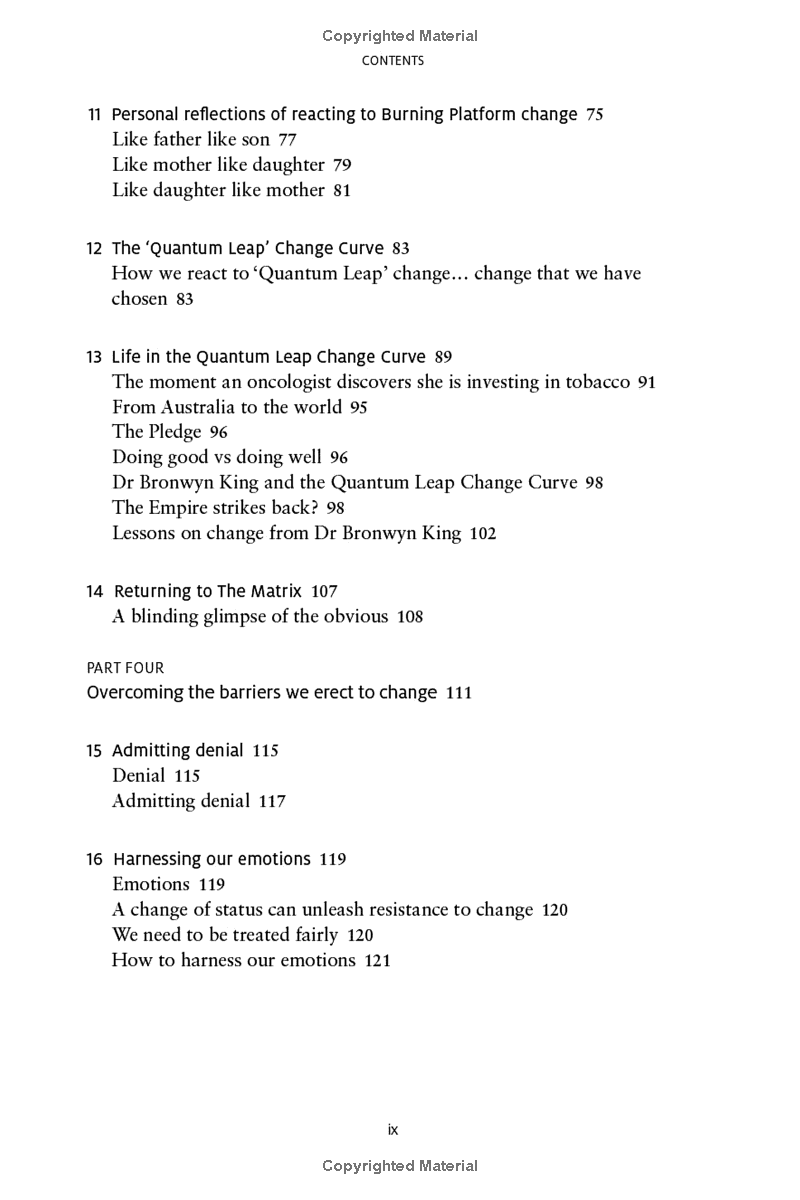 Copyrighted Material
CONTENTS

11 Personal reflections of reacting to Burning Platform change 75
Like father like son 77
Like mother like daughter 79
Like daughter like mother 81

12 The 'Quantum Leap' Change Curve 83
How we react to 'Quantum Leap' change… change that we have chosen 83

13 Life in the Quantum Leap Change Curve 89
The moment an oncologist discovers she is investing in tobacco 91
From Australia to the world 95
The Pledge 96
Doing good vs doing well 96
Dr Bronwyn King and the Quantum Leap Change Curve 98
The Empire strikes back? 98
Lessons on change from Dr Bronwyn King 102

14 Returning to The Matrix 107
A blinding glimpse of the obvious 108

PART FOUR
Overcoming the barriers we erect to change 111

15 Admitting denial 115
Denial 115
Admitting denial 117

16 Harnessing our emotions 119
Emotions 119
A change of status can unleash resistance to change 120
We need to be treated fairly 120
How to harness our emotions 121

ix
Copyrighted Material